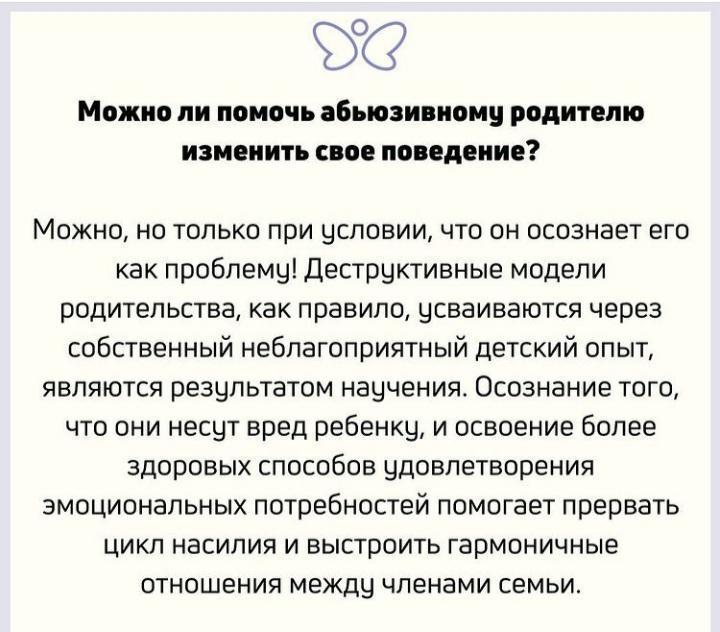 Можно ли помочь абьюзивному родителю изменить свое поведение?

Можно, но только при условии, что он осознает его как проблему! Деструктивные модели родительства, как правило, усваиваются через собственный неблагоприятный детский опыт, являются результатом научения. Осознание того, что они несут вред ребенку, и освоение более здоровых способов удовлетворения эмоциональных потребностей помогает прервать цикл насилия и выстроить гармоничные отношения между членами семьи.